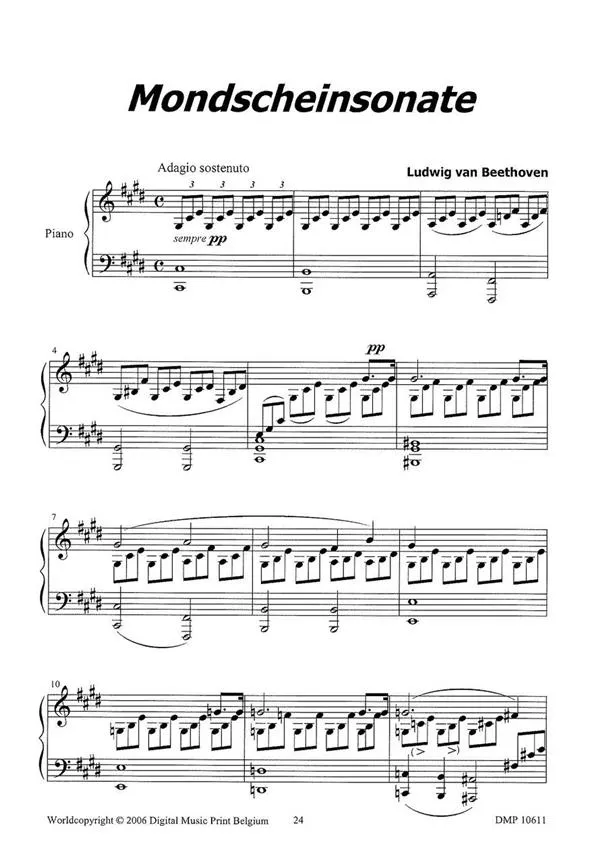 Mondscheinsonate

Adagio sostenuto

Ludwig van Beethoven

Piano

3 3 3 3

sempre pp

4

pp

7

10

Worldcopyright © 2006 Digital Music Print Belgium 24 DMP 10611